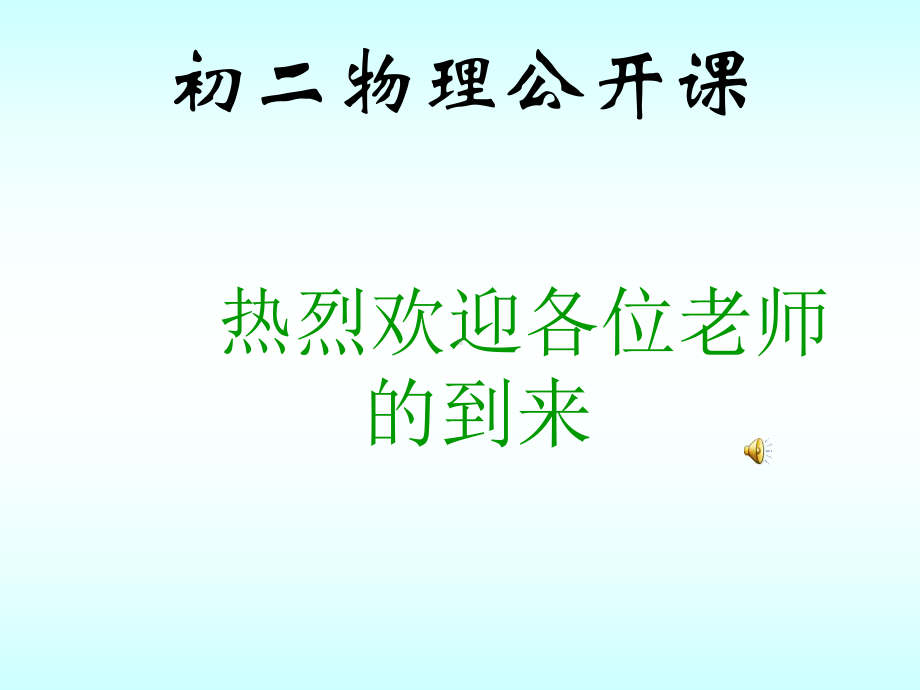 初二物理公开课

热烈欢迎各位老师的到来